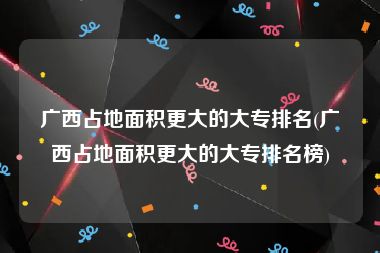 广西占地面积更大的大专排名(广西占地面积更大的大专排名榜)